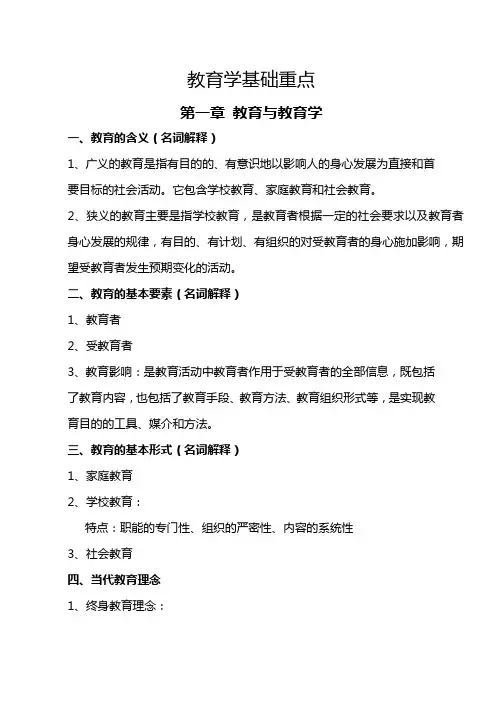 教育学基础重点

第一章 教育与教育学

一、教育的含义（名词解释）

1、广义的教育是指有目的的、有意识地以影响人的身心发展为直接和首要目标的社会活动。它包含学校教育、家庭教育和社会教育。

2、狭义的教育主要是指学校教育，是教育者根据一定的社会要求以及教育者身心发展的规律，有目的、有计划、有组织的对受教育者的身心施加影响，期望受教育者发生预期变化的活动。

二、教育的基本要素（名词解释）

1、教育者

2、受教育者

3、教育影响：是教育活动中教育者作用于受教育者的全部信息，既包括了教育内容，也包括了教育手段、教育方法、教育组织形式等，是实现教育目的的工具、媒介和方法。

三、教育的基本形式（名词解释）

1、家庭教育

2、学校教育：

特点：职能的专门性、组织的严密性、内容的系统性

3、社会教育

四、当代教育理念

1、终身教育理念：